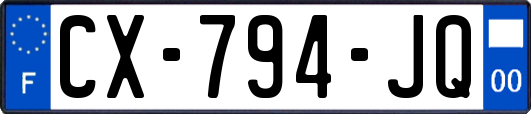 F
CX-794-JQ
00